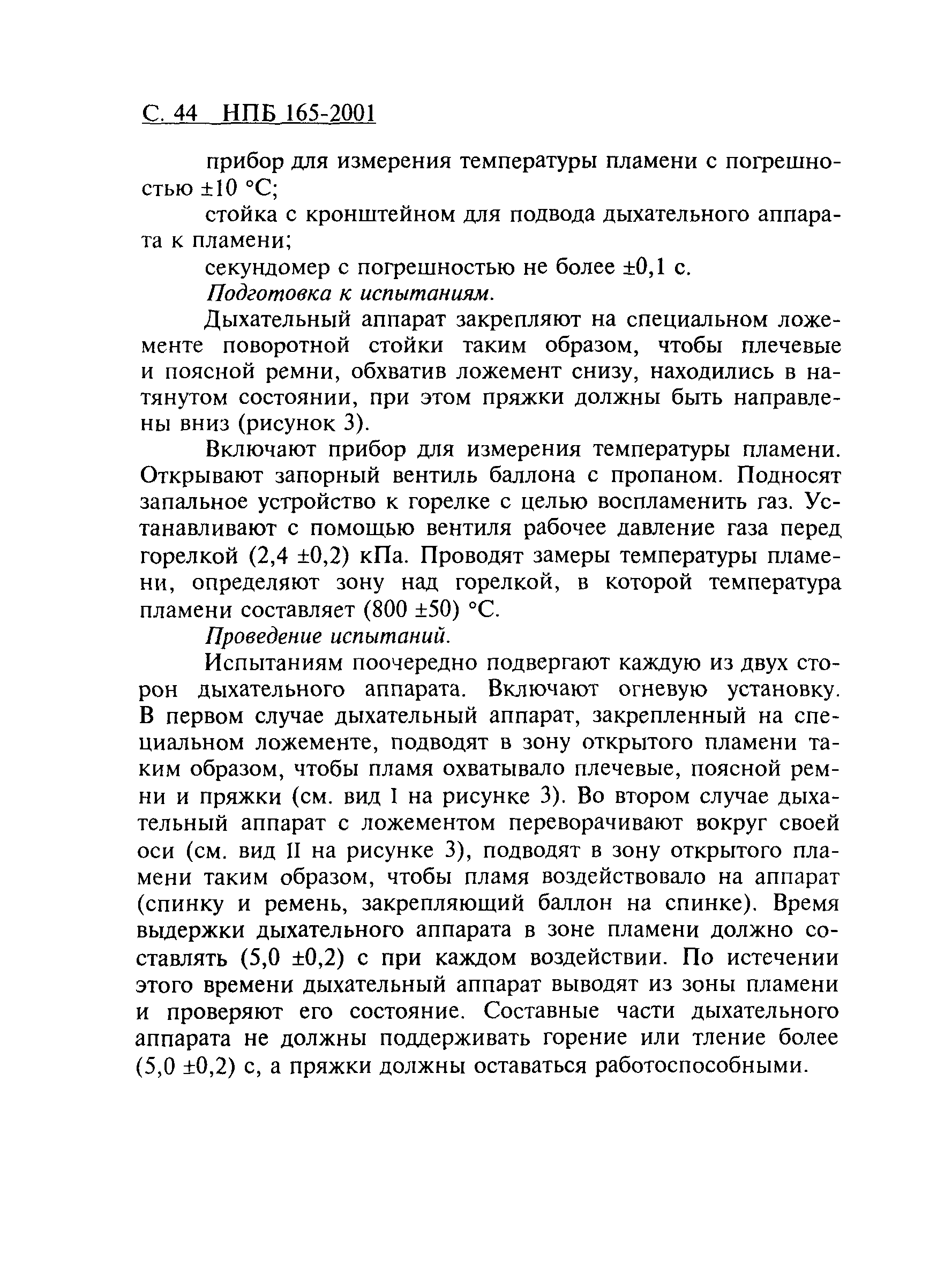 С. 44 НПБ 165-2001

прибор для измерения температуры пламени с погрешностью ±10 °С;

стойка с кронштейном для подвода дыхательного аппарата к пламени;

секундомер с погрешностью не более ±0,1 с.

Подготовка к испытаниям.

Дыхательный аппарат закрепляют на специальном ложементе поворотной стойки таким образом, чтобы плечевые и поясной ремни, обхватив ложемент снизу, находились в натянутом состоянии, при этом пряжки должны быть направлены вниз (рисунок 3).

Включают прибор для измерения температуры пламени. Открывают запорный вентиль баллона с пропаном. Подносят запальное устройство к горелке с целью воспламенить газ. Устанавливают с помощью вентиля рабочее давление газа перед горелкой (2,4 ±0,2) кПа. Проводят замеры температуры пламени, определяют зону над горелкой, в которой температура пламени составляет (800 ±50) °С.

Проведение испытаний.

Испытаниям поочередно подвергают каждую из двух сторон дыхательного аппарата. Включают огневую установку. В первом случае дыхательный аппарат, закрепленный на специальном ложементе, подводят в зону открытого пламени таким образом, чтобы пламя охватывало плечевые, поясной ремни и пряжки (см. вид I на рисунке 3). Во втором случае дыхательный аппарат с ложементом переворачивают вокруг своей оси (см. вид II на рисунке 3), подводят в зону открытого пламени таким образом, чтобы пламя воздействовало на аппарат (спинку и ремень, закрепляющий баллон на спинке). Время выдержки дыхательного аппарата в зоне пламени должно составлять (5,0 ±0,2) с при каждом воздействии. По истечении этого времени дыхательный аппарат выводят из зоны пламени и проверяют его состояние. Составные части дыхательного аппарата не должны поддерживать горение или тление более (5,0 ±0,2) с, а пряжки должны оставаться работоспособными.